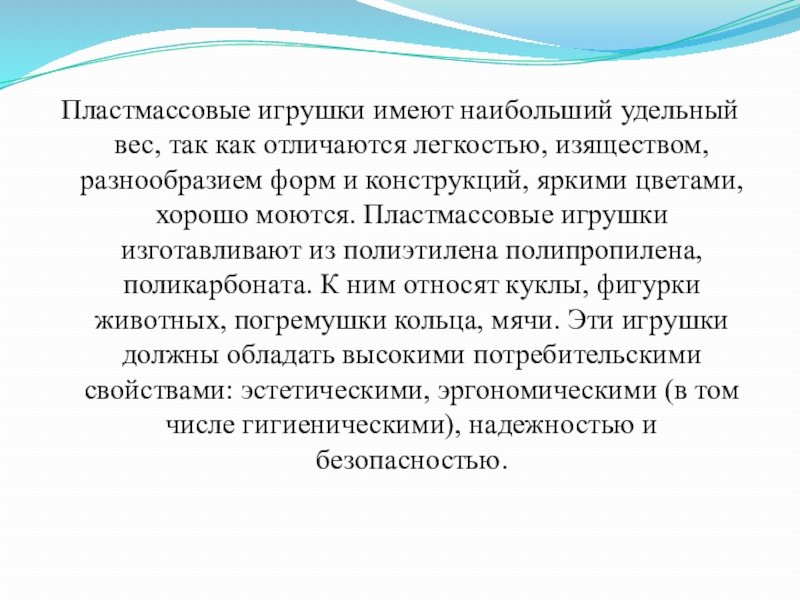 Пластмассовые игрушки имеют наибольший удельный вес, так как отличаются легкостью, изяществом, разнообразием форм и конструкций, яркими цветами, хорошо моются. Пластмассовые игрушки изготавливают из полиэтилена полипропилена, поликарбоната. К ним относят куклы, фигурки животных, погремушки кольца, мячи. Эти игрушки должны обладать высокими потребительскими свойствами: эстетическими, эргономическими (в том числе гигиеническими), надежностью и безопасностью.